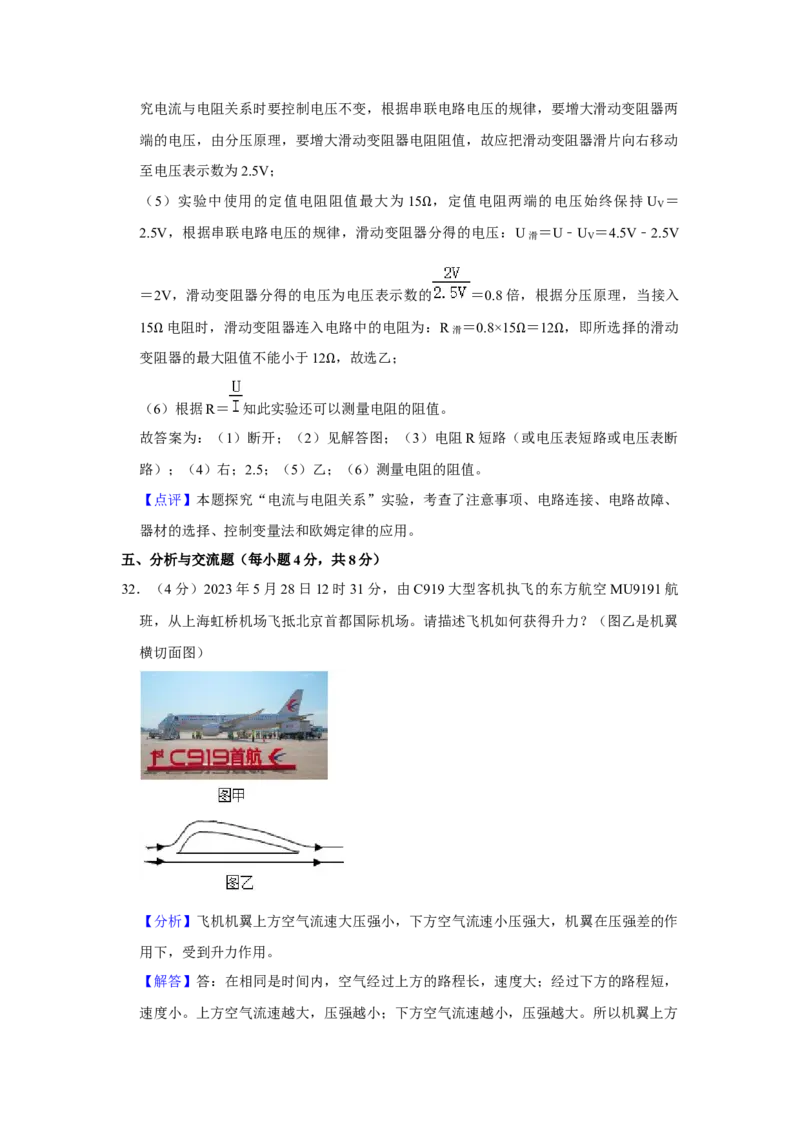 究电流与电阻关系时要控制电压不变，根据串联电路电压的规律，要增大滑动变阻器两端的电压，由分压原理，要增大滑动变阻器电阻阻值，故应把滑动变阻器滑片向右移动至电压表示数为 2.5V；

（5）实验中使用的定值电阻阻值最大为 15Ω，定值电阻两端的电压始终保持 $U_V$＝2.5V，根据串联电路电压的规律，滑动变阻器分得的电压：$U_{滑}$＝U－$U_V$＝4.5V－2.5V＝2V，滑动变阻器分得的电压为电压表示数的$\frac{2V}{2.5V}$＝0.8 倍，根据分压原理，当接入 15Ω 电阻时，滑动变阻器连入电路中的电阻为：$R_{滑}$＝0.8×15Ω＝12Ω，即所选择的滑动变阻器的最大阻值不能小于 12Ω，故选乙；

（6）根据 R＝$\frac{U}{I}$知此实验还可以测量电阻的阻值。

故答案为：（1）断开；（2）见解答图；（3）电阻 R 短路（或电压表短路或电压表断路）；（4）右；2.5；（5）乙；（6）测量电阻的阻值。

【点评】本题探究“电流与电阻关系”实验，考查了注意事项、电路连接、电路故障、器材的选择、控制变量法和欧姆定律的应用。

五、分析与交流题（每小题 4 分，共 8 分）

32．（4 分）2023 年 5 月 28 日 12 时 31 分，由 C919 大型客机执飞的东方航空 MU9191 航班，从上海虹桥机场飞抵北京首都国际机场。请描述飞机如何获得升力？（图乙是机翼横切面图）

C919首航

图甲

图乙

【分析】飞机机翼上方空气流速大压强小，下方空气流速小压强大，机翼在压强差的作用下，受到升力作用。

【解答】答：在相同是时间内，空气经过上方的路程长，速度大；经过下方的路程短，速度小。上方空气流速越大，压强越小；下方空气流速越小，压强越大。所以机翼上方